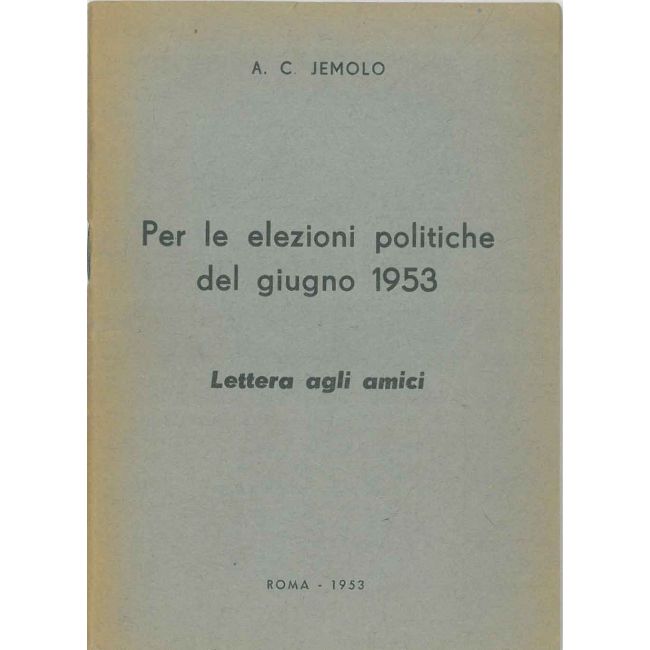 A. C. JEMOLO

Per le elezioni politiche
del giugno 1953

Lettera agli amici

ROMA - 1953